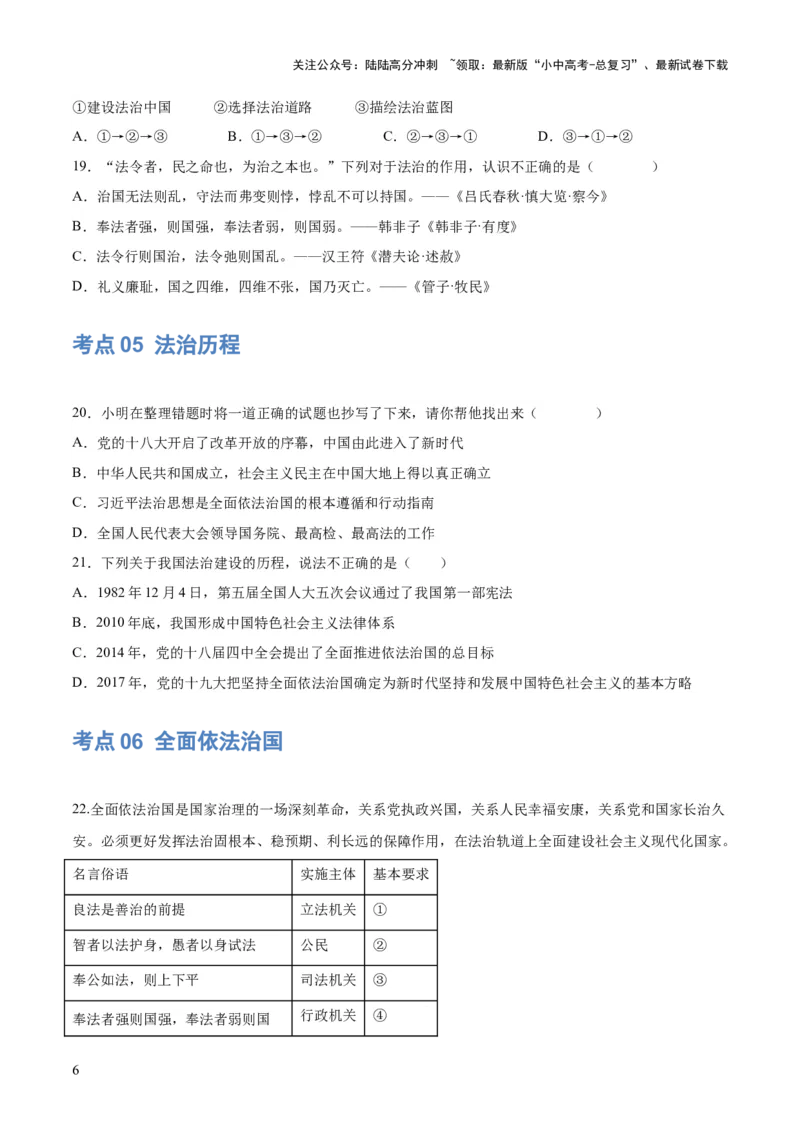 关注公众号：陆陆高分冲刺 ~领取：最新版“小中高考-总复习”、最新试卷下载

①建设法治中国　　②选择法治道路　　③描绘法治蓝图

A．①→②→③　　B．①→③→②　　C．②→③→①　　D．③→①→②

19．“法令者，民之命也，为治之本也。”下列对于法治的作用，认识不正确的是（　　）

A．治国无法则乱，守法而弗变则悖，悖乱不可以持国。——《吕氏春秋·慎大览·察今》

B．奉法者强，则国强，奉法者弱，则国弱。——韩非子《韩非子·有度》

C．法令行则国治，法令弛则国乱。——汉王符《潜夫论·述赦》

D．礼义廉耻，国之四维，四维不张，国乃灭亡。——《管子·牧民》

考点 05 法治历程

20．小明在整理错题时将一道正确的试题也抄写了下来，请你帮他找出来（　　）

A．党的十八大开启了改革开放的序幕，中国由此进入了新时代

B．中华人民共和国成立，社会主义民主在中国大地上得以真正确立

C．习近平法治思想是全面依法治国的根本遵循和行动指南

D．全国人民代表大会领导国务院、最高检、最高法的工作

21．下列关于我国法治建设的历程，说法不正确的是（　　）

A．1982 年 12 月 4 日，第五届全国人大五次会议通过了我国第一部宪法

B．2010 年底，我国形成中国特色社会主义法律体系

C．2014 年，党的十八届四中全会提出了全面推进依法治国的总目标

D．2017 年，党的十九大把坚持全面依法治国确定为新时代坚持和发展中国特色社会主义的基本方略

考点 06 全面依法治国

22.全面依法治国是国家治理的一场深刻革命，关系党执政兴国，关系人民幸福安康，关系党和国家长治久安。必须更好发挥法治固根本、稳预期、利长远的保障作用，在法治轨道上全面建设社会主义现代化国家。

| 名言俗语 | 实施主体 | 基本要求 |
|---|---|---|
| 良法是善治的前提 | 立法机关 | ① |
| 智者以法护身，愚者以身试法 | 公民 | ② |
| 奉公如法，则上下平 | 司法机关 | ③ |
| 奉法者强则国强，奉法者弱则国 | 行政机关 | ④ |

6